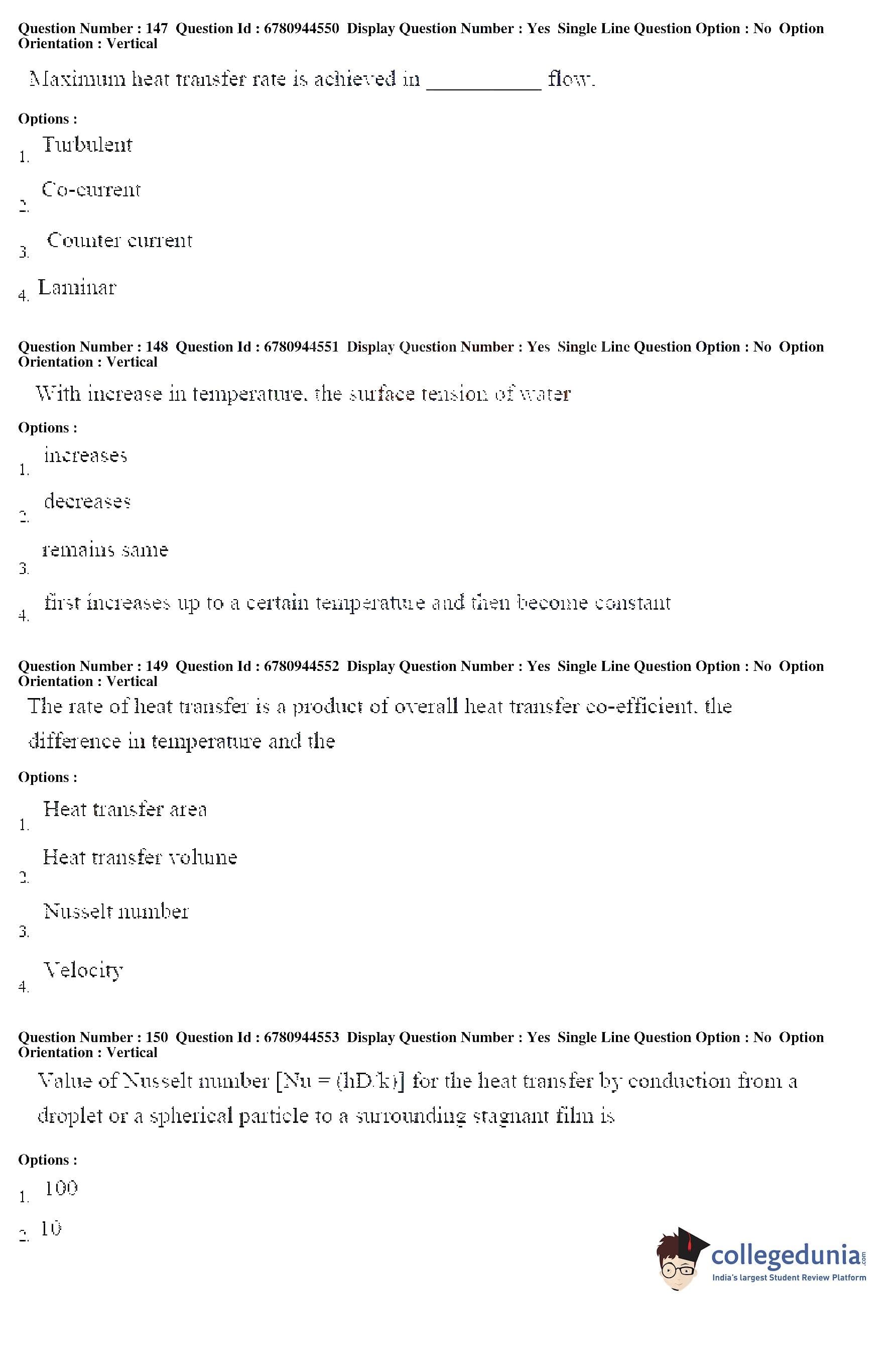 Question Number : 147 Question Id : 6780944550 Display Question Number : Yes Single Line Question Option : No Option Orientation : Vertical

Maximum heat transfer rate is achieved in __________ flow.

Options :

1. Turbulent

2. Co-current

3. Counter current

4. Laminar

Question Number : 148 Question Id : 6780944551 Display Question Number : Yes Single Line Question Option : No Option Orientation : Vertical

With increase in temperature, the surface tension of water

Options :

1. increases

2. decreases

3. remains same

4. first increases up to a certain temperature and then become constant

Question Number : 149 Question Id : 6780944552 Display Question Number : Yes Single Line Question Option : No Option Orientation : Vertical

The rate of heat transfer is a product of overall heat transfer co-efficient, the difference in temperature and the

Options :

1. Heat transfer area

2. Heat transfer volume

3. Nusselt number

4. Velocity

Question Number : 150 Question Id : 6780944553 Display Question Number : Yes Single Line Question Option : No Option Orientation : Vertical

Value of Nusselt number [Nu = (hD/k)] for the heat transfer by conduction from a droplet or a spherical particle to a surrounding stagnant film is

Options :

1. 100

2. 10

collegedunia.com
India's largest Student Review Platform